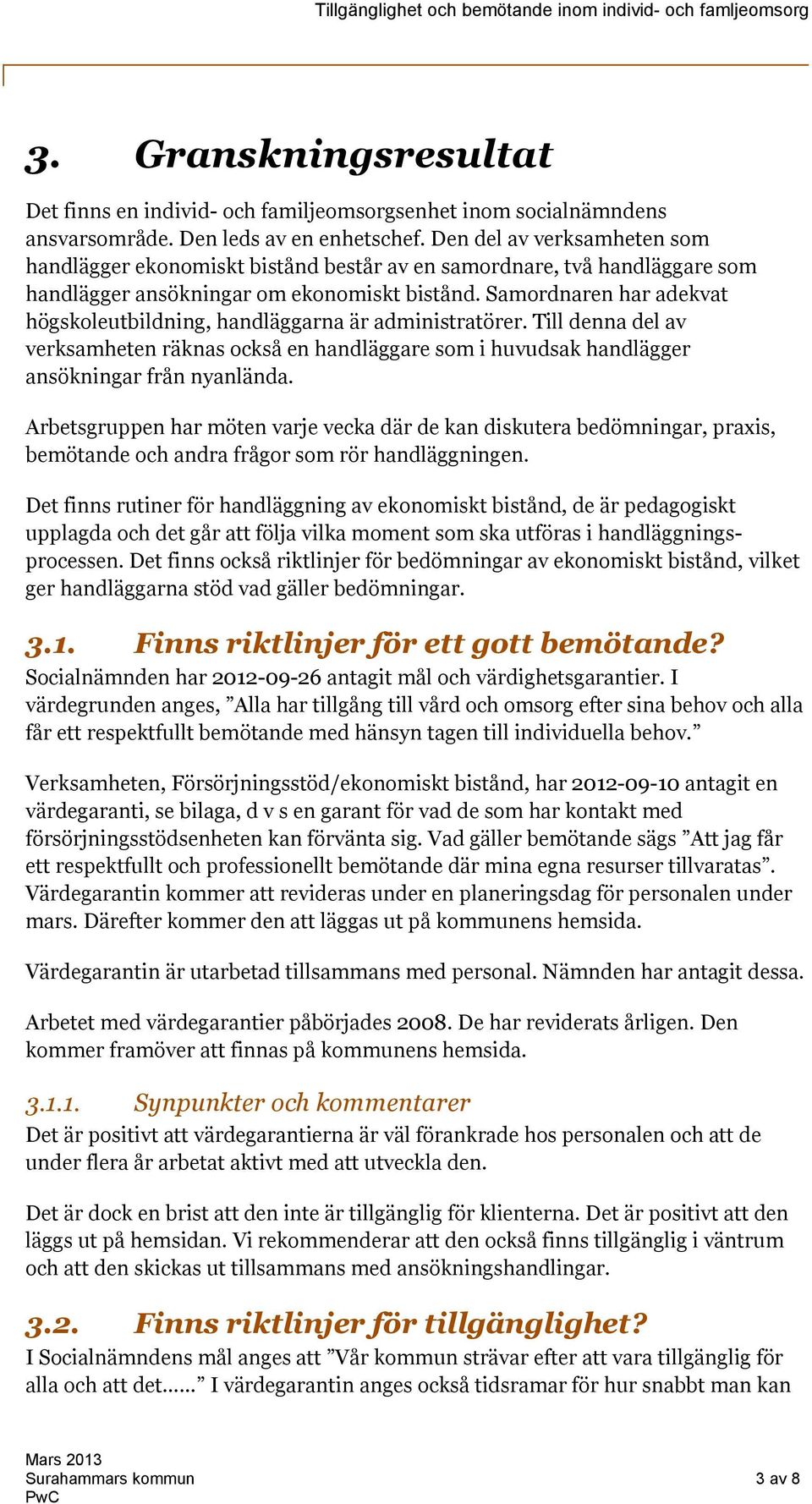 Tillgänglighet och bemötande inom individ- och famljeomsorg

3. Granskningsresultat

Det finns en individ- och familjeomsorgsenhet inom socialnämndens ansvarsområde. Den leds av en enhetschef. Den del av verksamheten som handlägger ekonomiskt bistånd består av en samordnare, två handläggare som handlägger ansökningar om ekonomiskt bistånd. Samordnaren har adekvat högskoleutbildning, handläggarna är administratörer. Till denna del av verksamheten räknas också en handläggare som i huvudsak handlägger ansökningar från nyanlända.

Arbetsgruppen har möten varje vecka där de kan diskutera bedömningar, praxis, bemötande och andra frågor som rör handläggningen.

Det finns rutiner för handläggning av ekonomiskt bistånd, de är pedagogiskt upplagda och det går att följa vilka moment som ska utföras i handläggningsprocessen. Det finns också riktlinjer för bedömningar av ekonomiskt bistånd, vilket ger handläggarna stöd vad gäller bedömningar.

3.1. Finns riktlinjer för ett gott bemötande?
Socialnämnden har 2012-09-26 antagit mål och värdighetsgarantier. I värdegrunden anges, ”Alla har tillgång till vård och omsorg efter sina behov och alla får ett respektfullt bemötande med hänsyn tagen till individuella behov.”

Verksamheten, Försörjningsstöd/ekonomiskt bistånd, har 2012-09-10 antagit en värdegaranti, se bilaga, d v s en garant för vad de som har kontakt med försörjningsstödsenheten kan förvänta sig. Vad gäller bemötande sägs ”Att jag får ett respektfullt och professionellt bemötande där mina egna resurser tillvaratas”. Värdegarantin kommer att revideras under en planeringsdag för personalen under mars. Därefter kommer den att läggas ut på kommunens hemsida.

Värdegarantin är utarbetad tillsammans med personal. Nämnden har antagit dessa.

Arbetet med värdegarantier påbörjades 2008. De har reviderats årligen. Den kommer framöver att finnas på kommunens hemsida.

3.1.1. Synpunkter och kommentarer
Det är positivt att värdegarantierna är väl förankrade hos personalen och att de under flera år arbetat aktivt med att utveckla den.

Det är dock en brist att den inte är tillgänglig för klienterna. Det är positivt att den läggs ut på hemsidan. Vi rekommenderar att den också finns tillgänglig i väntrum och att den skickas ut tillsammans med ansökningshandlingar.

3.2. Finns riktlinjer för tillgänglighet?
I Socialnämndens mål anges att ”Vår kommun strävar efter att vara tillgänglig för alla och att det......” I värdegarantin anges också tidsramar för hur snabbt man kan

Mars 2013
Surahammars kommun
PwC

3 av 8